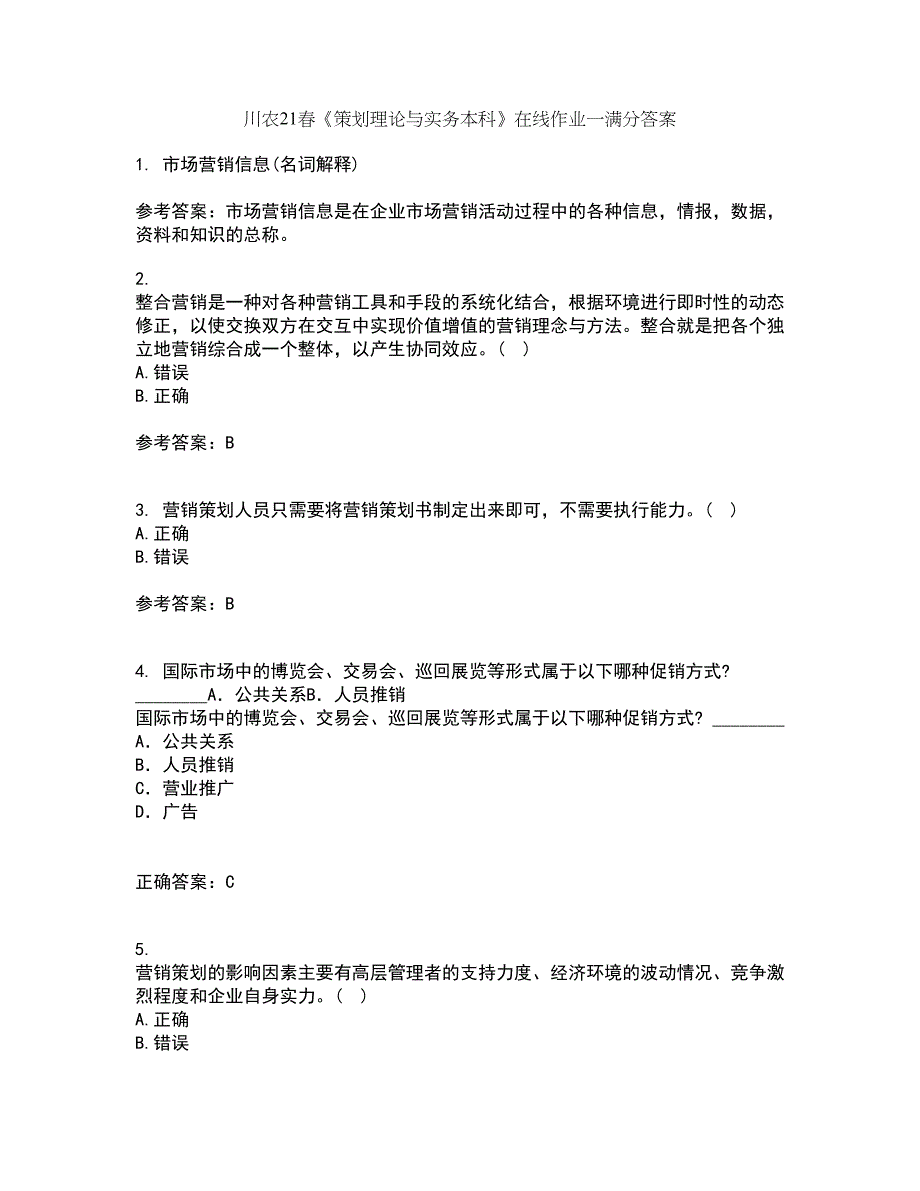 川农21春《策划理论与实务本科》在线作业一满分答案

1. 市场营销信息(名词解释)

参考答案：市场营销信息是在企业市场营销活动过程中的各种信息，情报，数据，资料和知识的总称。

2.
整合营销是一种对各种营销工具和手段的系统化结合，根据环境进行即时性的动态修正，以使交换双方在交互中实现价值增值的营销理念与方法。整合就是把各个独立地营销综合成一个整体，以产生协同效应。（ ）
A.错误
B.正确

参考答案：B

3. 营销策划人员只需要将营销策划书制定出来即可，不需要执行能力。（ ）
A.正确
B.错误

参考答案：B

4. 国际市场中的博览会、交易会、巡回展览等形式属于以下哪种促销方式？________A. 公共关系B. 人员推销
国际市场中的博览会、交易会、巡回展览等形式属于以下哪种促销方式？________
A. 公共关系
B. 人员推销
C. 营业推广
D. 广告

正确答案：C

5.
营销策划的影响因素主要有高层管理者的支持力度、经济环境的波动情况、竞争激烈程度和企业自身实力。（ ）
A.正确
B.错误